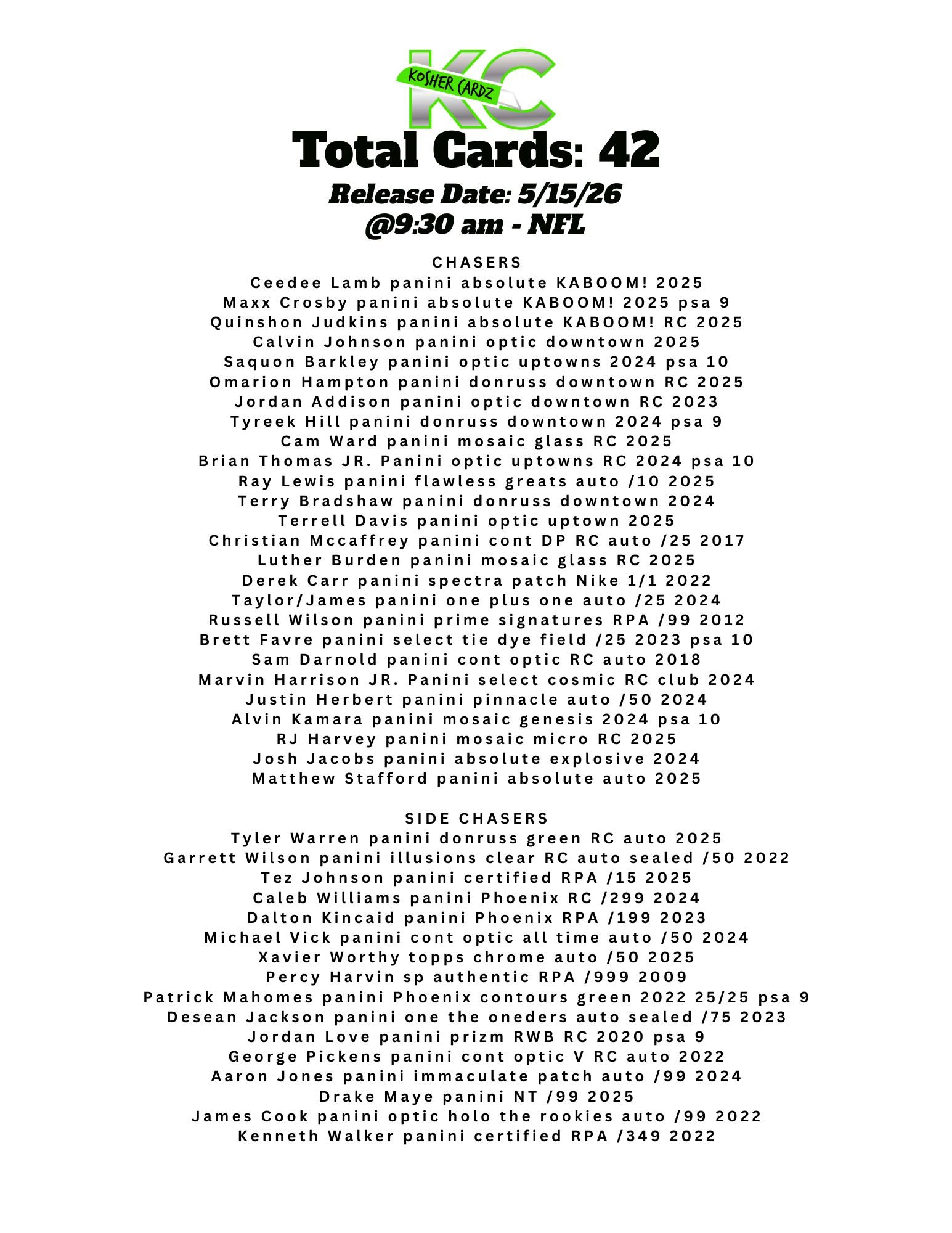 KC
KOSHER CARDZ
Total Cards: 42
Release Date: 5/15/26
@9:30 am - NFL

CHASERS
Ceedee Lamb panini absolute KABOOM! 2025
Maxx Crosby panini absolute KABOOM! 2025 psa 9
Quinshon Judkins panini absolute KABOOM! RC 2025
Calvin Johnson panini optic downtown 2025
Saquon Barkley panini optic uptowns 2024 psa 10
Omarion Hampton panini donruss downtown RC 2025
Jordan Addison panini optic downtown RC 2023
Tyreek Hill panini donruss downtown 2024 psa 9
Cam Ward panini mosaic glass RC 2025
Brian Thomas JR. Panini optic uptowns RC 2024 psa 10
Ray Lewis panini flawless greats auto /10 2025
Terry Bradshaw panini donruss downtown 2024
Terrell Davis panini optic uptown 2025
Christian Mccaffrey panini cont DP RC auto /25 2017
Luther Burden panini mosaic glass RC 2025
Derek Carr panini spectra patch Nike 1/1 2022
Taylor/James panini one plus one auto /25 2024
Russell Wilson panini prime signatures RPA /99 2012
Brett Favre panini select tie dye field /25 2023 psa 10
Sam Darnold panini cont optic RC auto 2018
Marvin Harrison JR. Panini select cosmic RC club 2024
Justin Herbert panini pinnacle auto /50 2024
Alvin Kamara panini mosaic genesis 2024 psa 10
RJ Harvey panini mosaic micro RC 2025
Josh Jacobs panini absolute explosive 2024
Matthew Stafford panini absolute auto 2025

SIDE CHASERS
Tyler Warren panini donruss green RC auto 2025
Garrett Wilson panini illusions clear RC auto sealed /50 2022
Tez Johnson panini certified RPA /15 2025
Caleb Williams panini Phoenix RC /299 2024
Dalton Kincaid panini Phoenix RPA /199 2023
Michael Vick panini cont optic all time auto /50 2024
Xavier Worthy topps chrome auto /50 2025
Percy Harvin sp authentic RPA /999 2009
Patrick Mahomes panini Phoenix contours green 2022 25/25 psa 9
Desean Jackson panini one the oneders auto sealed /75 2023
Jordan Love panini prizm RWB RC 2020 psa 9
George Pickens panini cont optic V RC auto 2022
Aaron Jones panini immaculate patch auto /99 2024
Drake Maye panini NT /99 2025
James Cook panini optic holo the rookies auto /99 2022
Kenneth Walker panini certified RPA /349 2022